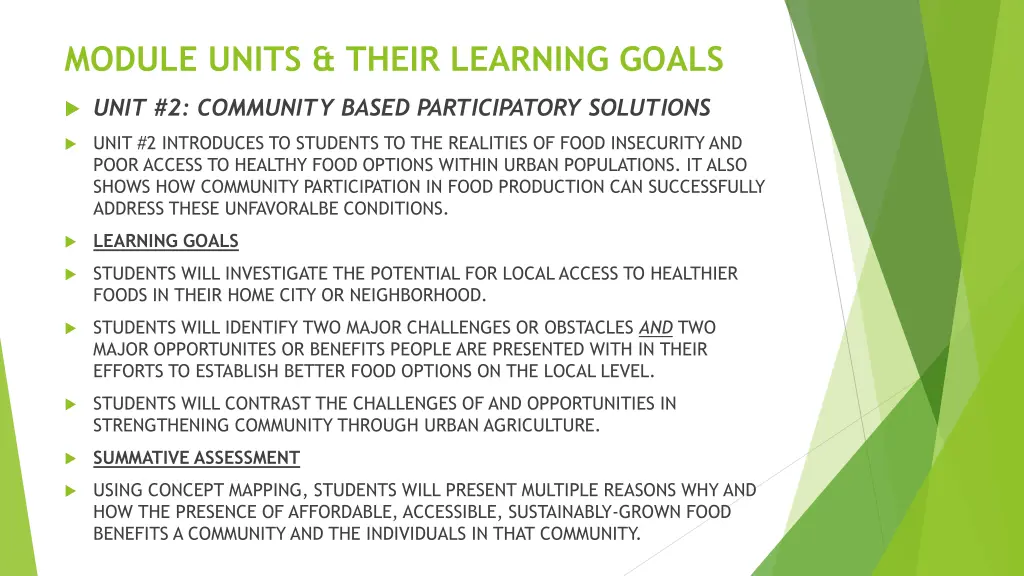 MODULE UNITS & THEIR LEARNING GOALS

UNIT #2: COMMUNITY BASED PARTICIPATORY SOLUTIONS

UNIT #2 INTRODUCES TO STUDENTS TO THE REALITIES OF FOOD INSECURITY AND POOR ACCESS TO HEALTHY FOOD OPTIONS WITHIN URBAN POPULATIONS. IT ALSO SHOWS HOW COMMUNITY PARTICIPATION IN FOOD PRODUCTION CAN SUCCESSFULLY ADDRESS THESE UNFAVORALBE CONDITIONS.

LEARNING GOALS

STUDENTS WILL INVESTIGATE THE POTENTIAL FOR LOCAL ACCESS TO HEALTHIER FOODS IN THEIR HOME CITY OR NEIGHBORHOOD.

STUDENTS WILL IDENTIFY TWO MAJOR CHALLENGES OR OBSTACLES AND TWO MAJOR OPPORTUNITES OR BENEFITS PEOPLE ARE PRESENTED WITH IN THEIR EFFORTS TO ESTABLISH BETTER FOOD OPTIONS ON THE LOCAL LEVEL.

STUDENTS WILL CONTRAST THE CHALLENGES OF AND OPPORTUNITIES IN STRENGTHENING COMMUNITY THROUGH URBAN AGRICULTURE.

SUMMATIVE ASSESSMENT

USING CONCEPT MAPPING, STUDENTS WILL PRESENT MULTIPLE REASONS WHY AND HOW THE PRESENCE OF AFFORDABLE, ACCESSIBLE, SUSTAINABLY-GROWN FOOD BENEFITS A COMMUNITY AND THE INDIVIDUALS IN THAT COMMUNITY.